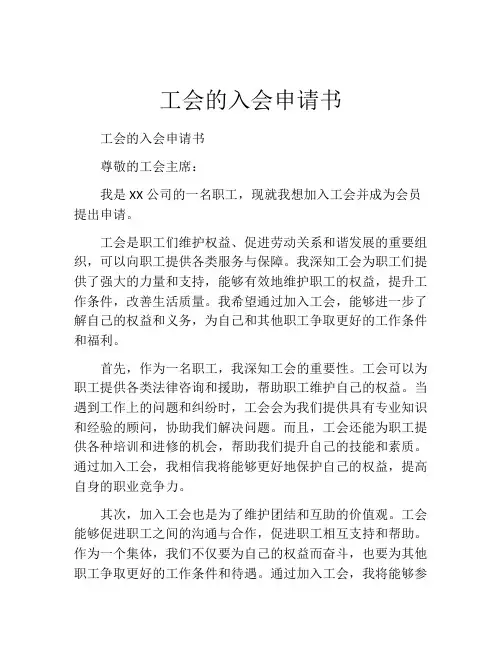 工会的入会申请书

工会的入会申请书

尊敬的工会主席：

我是 XX 公司的一名职工，现就我想加入工会并成为会员提出申请。

工会是职工们维护权益、促进劳动关系和谐发展的重要组织，可以向职工提供各类服务与保障。我深知工会为职工们提供了强大的力量和支持，能够有效地维护职工的权益，提升工作条件，改善生活质量。我希望通过加入工会，能够进一步了解自己的权益和义务，为自己和其他职工争取更好的工作条件和福利。

首先，作为一名职工，我深知工会的重要性。工会可以为职工提供各类法律咨询和援助，帮助职工维护自己的权益。当遇到工作上的问题和纠纷时，工会会为我们提供具有专业知识和经验的顾问，协助我们解决问题。而且，工会还能为职工提供各种培训和进修的机会，帮助我们提升自己的技能和素质。通过加入工会，我相信我将能够更好地保护自己的权益，提高自身的职业竞争力。

其次，加入工会也是为了维护团结和互助的价值观。工会能够促进职工之间的沟通与合作，促进职工相互支持和帮助。作为一个集体，我们不仅要为自己的权益而奋斗，也要为其他职工争取更好的工作条件和待遇。通过加入工会，我将能够参